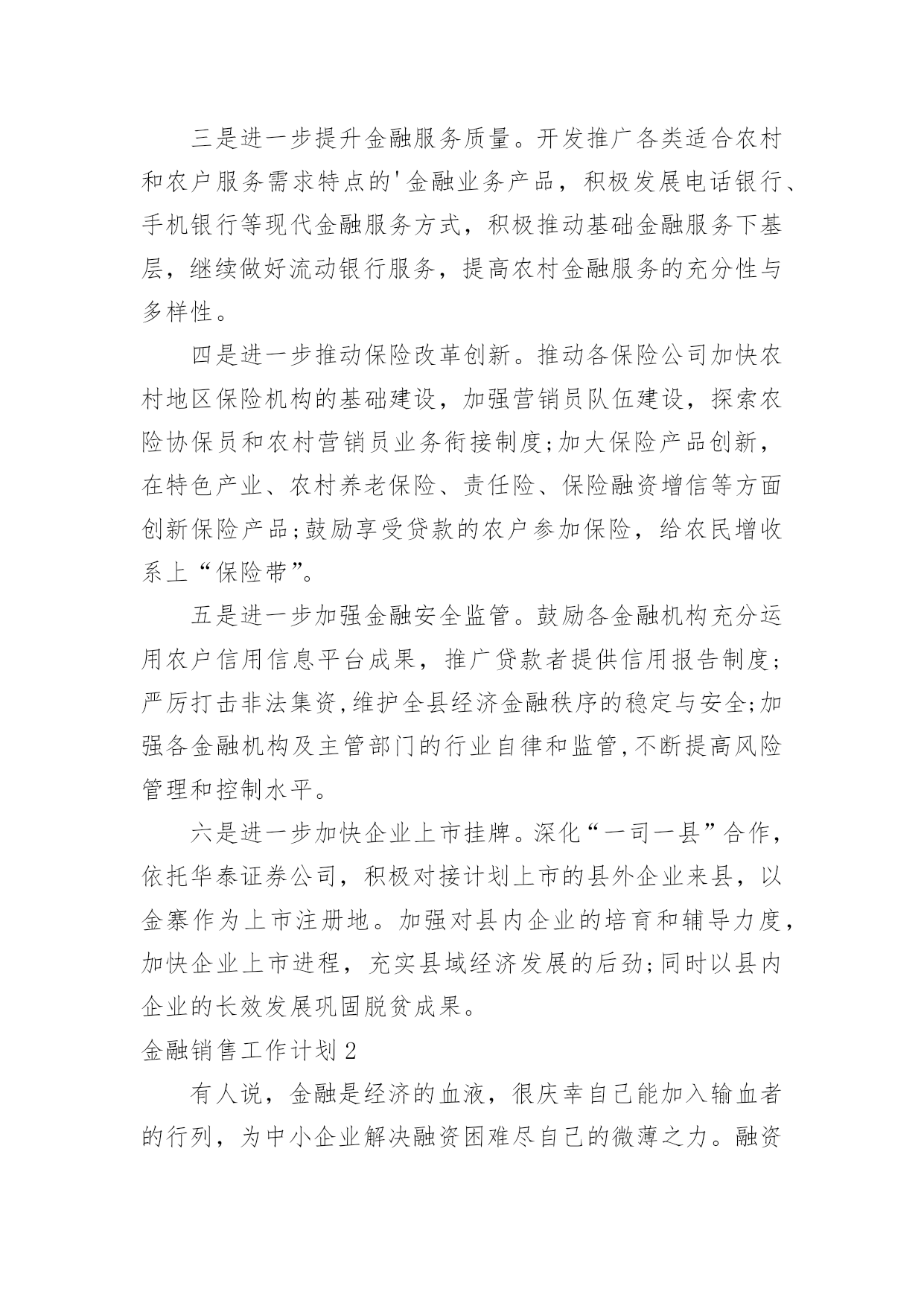 三是进一步提升金融服务质量。开发推广各类适合农村和农户服务需求特点的'金融业务产品，积极发展电话银行、手机银行等现代金融服务方式，积极推动基础金融服务下基层，继续做好流动银行服务，提高农村金融服务的充分性与多样性。

四是进一步推动保险改革创新。推动各保险公司加快农村地区保险机构的基础建设，加强营销员队伍建设，探索农险协保员和农村营销员业务衔接制度;加大保险产品创新，在特色产业、农村养老保险、责任险、保险融资增信等方面创新保险产品;鼓励享受贷款的农户参加保险，给农民增收系上“保险带”。

五是进一步加强金融安全监管。鼓励各金融机构充分运用农户信用信息平台成果，推广贷款者提供信用报告制度;严厉打击非法集资,维护全县经济金融秩序的稳定与安全;加强各金融机构及主管部门的行业自律和监管,不断提高风险管理和控制水平。

六是进一步加快企业上市挂牌。深化“一司一县”合作，依托华泰证券公司，积极对接计划上市的县外企业来县，以金寨作为上市注册地。加强对县内企业的培育和辅导力度，加快企业上市进程，充实县域经济发展的后劲;同时以县内企业的长效发展巩固脱贫成果。

金融销售工作计划2

有人说，金融是经济的血液，很庆幸自己能加入输血者的行列，为中小企业解决融资困难尽自己的微薄之力。融资